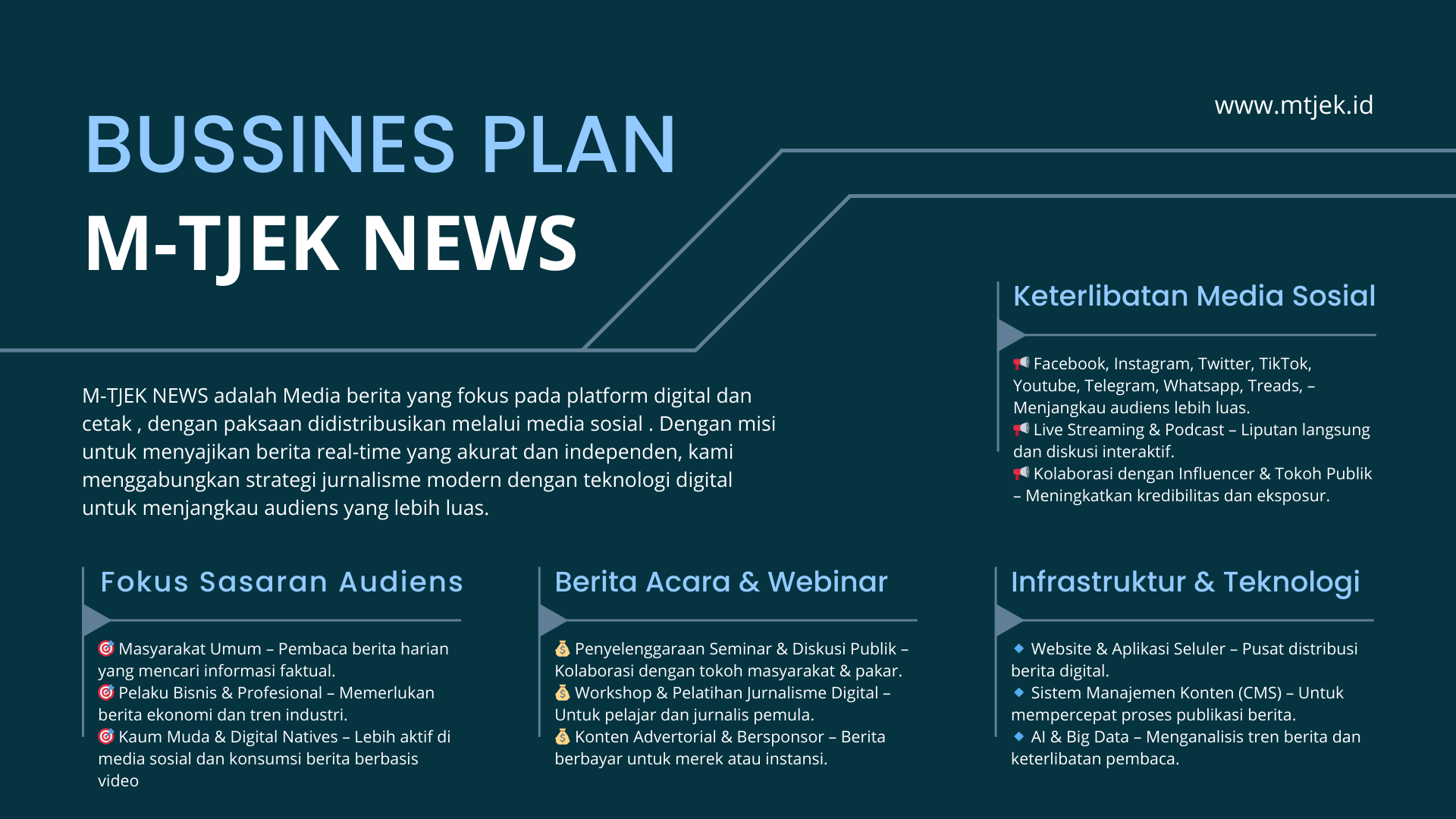 www.mtjek.id

BUSSINES PLAN
M-TJEK NEWS

M-TJEK NEWS adalah Media berita yang fokus pada platform digital dan cetak , dengan paksaan didistribusikan melalui media sosial . Dengan misi untuk menyajikan berita real-time yang akurat dan independen, kami menggabungkan strategi jurnalisme modern dengan teknologi digital untuk menjangkau audiens yang lebih luas.

Keterlibatan Media Sosial

📢 Facebook, Instagram, Twitter, TikTok, Youtube, Telegram, Whatsapp, Treads, – Menjangkau audiens lebih luas.
📢 Live Streaming & Podcast – Liputan langsung dan diskusi interaktif.
📢 Kolaborasi dengan Influencer & Tokoh Publik – Meningkatkan kredibilitas dan eksposur.

Fokus Sasaran Audiens

🎯 Masyarakat Umum – Pembaca berita harian yang mencari informasi faktual.
🎯 Pelaku Bisnis & Profesional – Memerlukan berita ekonomi dan tren industri.
🎯 Kaum Muda & Digital Natives – Lebih aktif di media sosial dan konsumsi berita berbasis video

Berita Acara & Webinar

💰 Penyelenggaraan Seminar & Diskusi Publik – Kolaborasi dengan tokoh masyarakat & pakar.
💰 Workshop & Pelatihan Jurnalisme Digital – Untuk pelajar dan jurnalis pemula.
💰 Konten Advertorial & Bersponsor – Berita berbayar untuk merek atau instansi.

Infrastruktur & Teknologi

🔹 Website & Aplikasi Seluler – Pusat distribusi berita digital.
🔹 Sistem Manajemen Konten (CMS) – Untuk mempercepat proses publikasi berita.
🔹 AI & Big Data – Menganalisis tren berita dan keterlibatan pembaca.